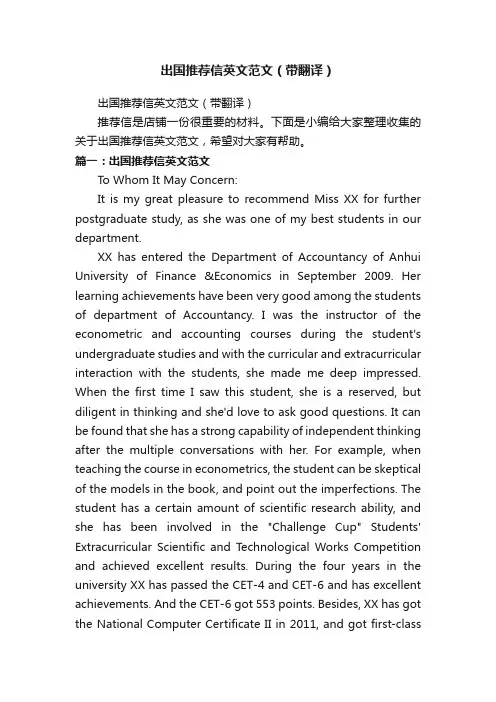 出国推荐信英文范文（带翻译）

出国推荐信英文范文（带翻译）

推荐信是店铺一份很重要的材料。下面是小编给大家整理收集的关于出国推荐信英文范文，希望对大家有帮助。

篇一：出国推荐信英文范文

To Whom It May Concern:

It is my great pleasure to recommend Miss XX for further postgraduate study, as she was one of my best students in our department.

XX has entered the Department of Accountancy of Anhui University of Finance &Economics in September 2009. Her learning achievements have been very good among the students of department of Accountancy. I was the instructor of the econometric and accounting courses during the student's undergraduate studies and with the curricular and extracurricular interaction with the students, she made me deep impressed. When the first time I saw this student, she is a reserved, but diligent in thinking and she'd love to ask good questions. It can be found that she has a strong capability of independent thinking after the multiple conversations with her. For example, when teaching the course in econometrics, the student can be skeptical of the models in the book, and point out the imperfections. The student has a certain amount of scientific research ability, and she has been involved in the "Challenge Cup" Students' Extracurricular Scientific and Technological Works Competition and achieved excellent results. During the four years in the university XX has passed the CET-4 and CET-6 and has excellent achievements. And the CET-6 got 553 points. Besides, XX has got the National Computer Certificate II in 2011, and got first-class